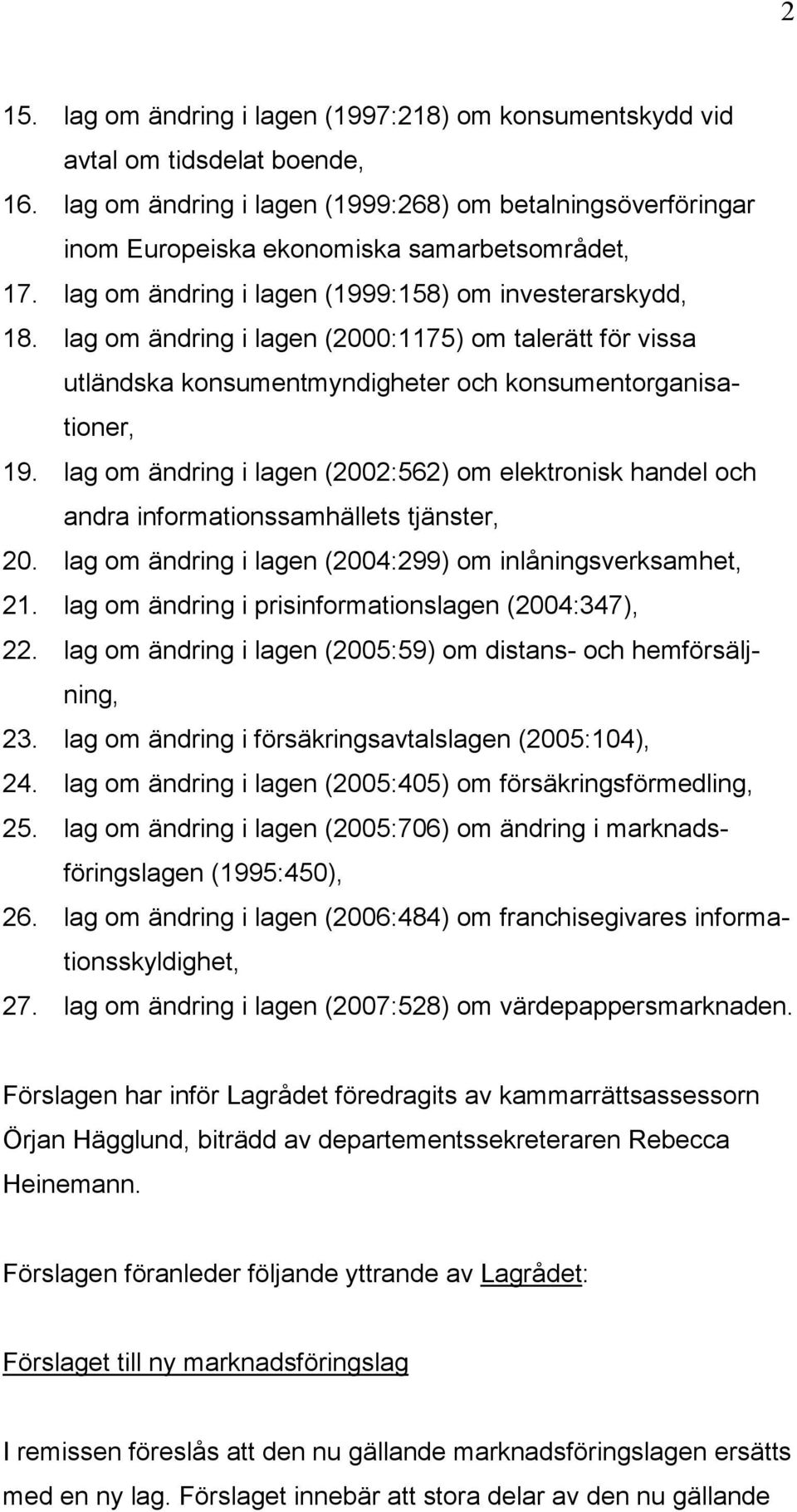 2

15. lag om ändring i lagen (1997:218) om konsumentskydd vid avtal om tidsdelat boende,
16. lag om ändring i lagen (1999:268) om betalningsöverföringar inom Europeiska ekonomiska samarbetsområdet,
17. lag om ändring i lagen (1999:158) om investerarskydd,
18. lag om ändring i lagen (2000:1175) om talerätt för vissa utländska konsumentmyndigheter och konsumentorganisationer,
19. lag om ändring i lagen (2002:562) om elektronisk handel och andra informationssamhällets tjänster,
20. lag om ändring i lagen (2004:299) om inlåningsverksamhet,
21. lag om ändring i prisinformationslagen (2004:347),
22. lag om ändring i lagen (2005:59) om distans- och hemförsäljning,
23. lag om ändring i försäkringsavtalslagen (2005:104),
24. lag om ändring i lagen (2005:405) om försäkringsförmedling,
25. lag om ändring i lagen (2005:706) om ändring i marknadsföringslagen (1995:450),
26. lag om ändring i lagen (2006:484) om franchisegivares informationsskyldighet,
27. lag om ändring i lagen (2007:528) om värdepappersmarknaden.

Förslagen har inför Lagrådet föredragits av kammarrättsassessorn Örjan Hägglund, biträdd av departementssekreteraren Rebecca Heinemann.

Förslagen föranleder följande yttrande av Lagrådet:

Förslaget till ny marknadsföringslag

I remissen föreslås att den nu gällande marknadsföringslagen ersätts med en ny lag. Förslaget innebär att stora delar av den nu gällande